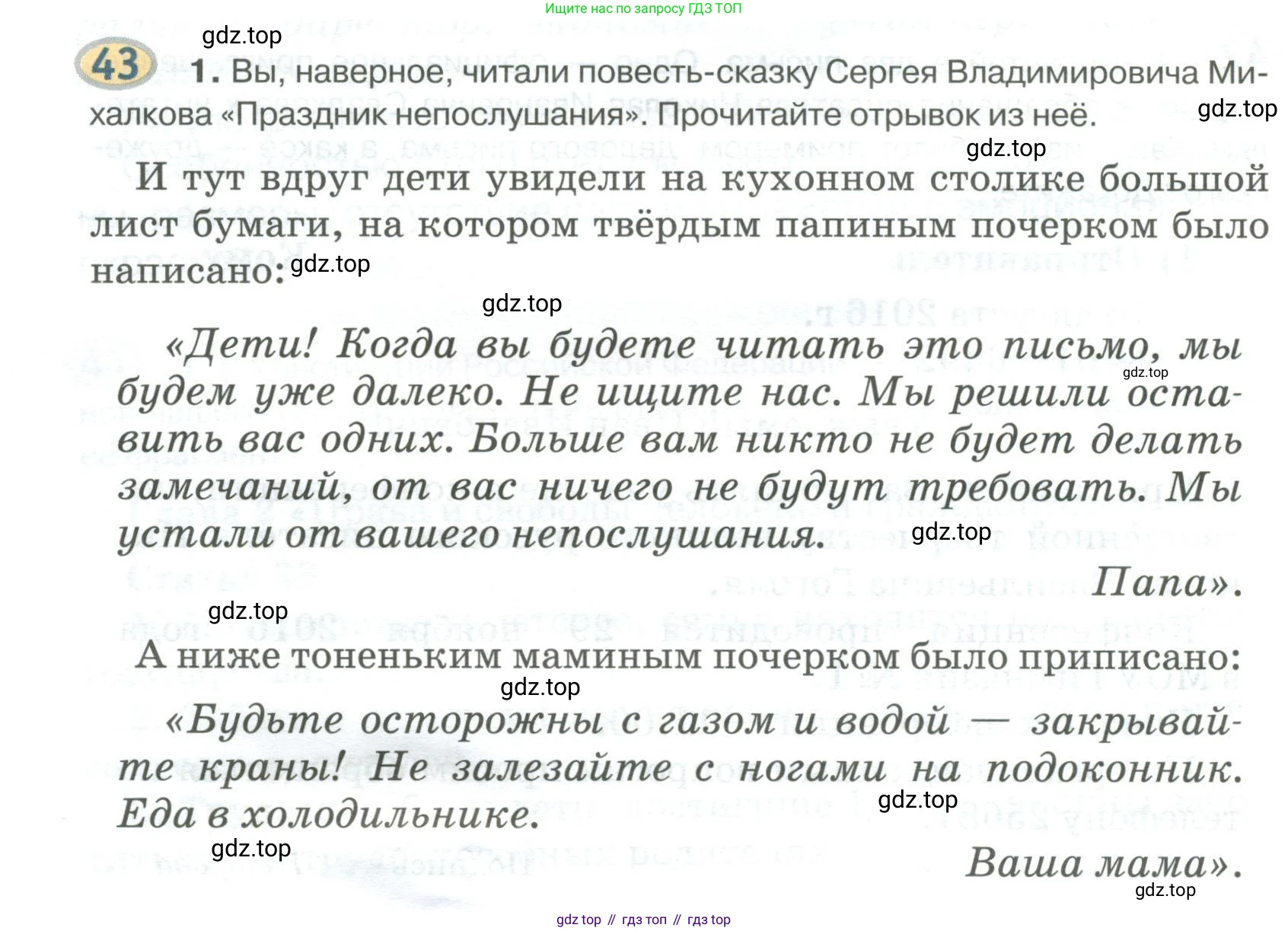 Ищите нас по запросу ГДЗ ТОП

43 1. Вы, наверное, читали повесть-сказку Сергея Владимировича Михалкова «Праздник непослушания». Прочитайте отрывок из неё.

И тут вдруг дети увидели на кухонном столике большой лист бумаги, на котором твёрдым папиным почерком было написано:

«Дети! Когда вы будете читать это письмо, мы будем уже далеко. Не ищите нас. Мы решили оставить вас одних. Больше вам никто не будет делать замечаний, от вас ничего не будут требовать. Мы устали от вашего непослушания.

Папа».

А ниже тоненьким маминым почерком было приписано:

«Будьте осторожны с газом и водой — закрывайте краны! Не залезайте с ногами на подоконник. Еда в холодильнике.

Ваша мама».

gdz top // гдз топ // гдз top

gdz.top